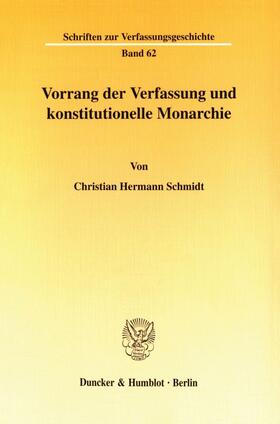 Schriften zur Verfassungsgeschichte

Band 62

Vorrang der Verfassung und konstitutionelle Monarchie

Von

Christian Hermann Schmidt

Duncker & Humblot · Berlin